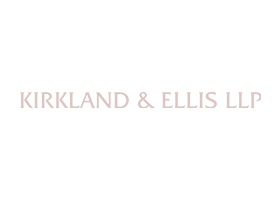 KIRKLAND & ELLIS LLP